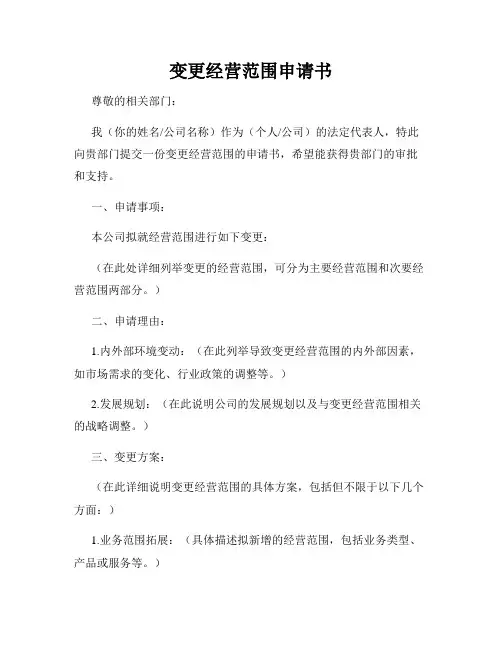 变更经营范围申请书

尊敬的相关部门：

我（你的姓名/公司名称）作为（个人/公司）的法定代表人，特此向贵部门提交一份变更经营范围的申请书，希望能获得贵部门的审批和支持。

一、申请事项：

本公司拟就经营范围进行如下变更：

（在此处详细列举变更的经营范围，可分为主要经营范围和次要经营范围两部分。）

二、申请理由：

1.内外部环境变动：（在此列举导致变更经营范围的内外部因素，如市场需求的变化、行业政策的调整等。）

2.发展规划：（在此说明公司的发展规划以及与变更经营范围相关的战略调整。）

三、变更方案：

（在此详细说明变更经营范围的具体方案，包括但不限于以下几个方面：）

1.业务范围拓展：（具体描述拟新增的经营范围，包括业务类型、产品或服务等。）